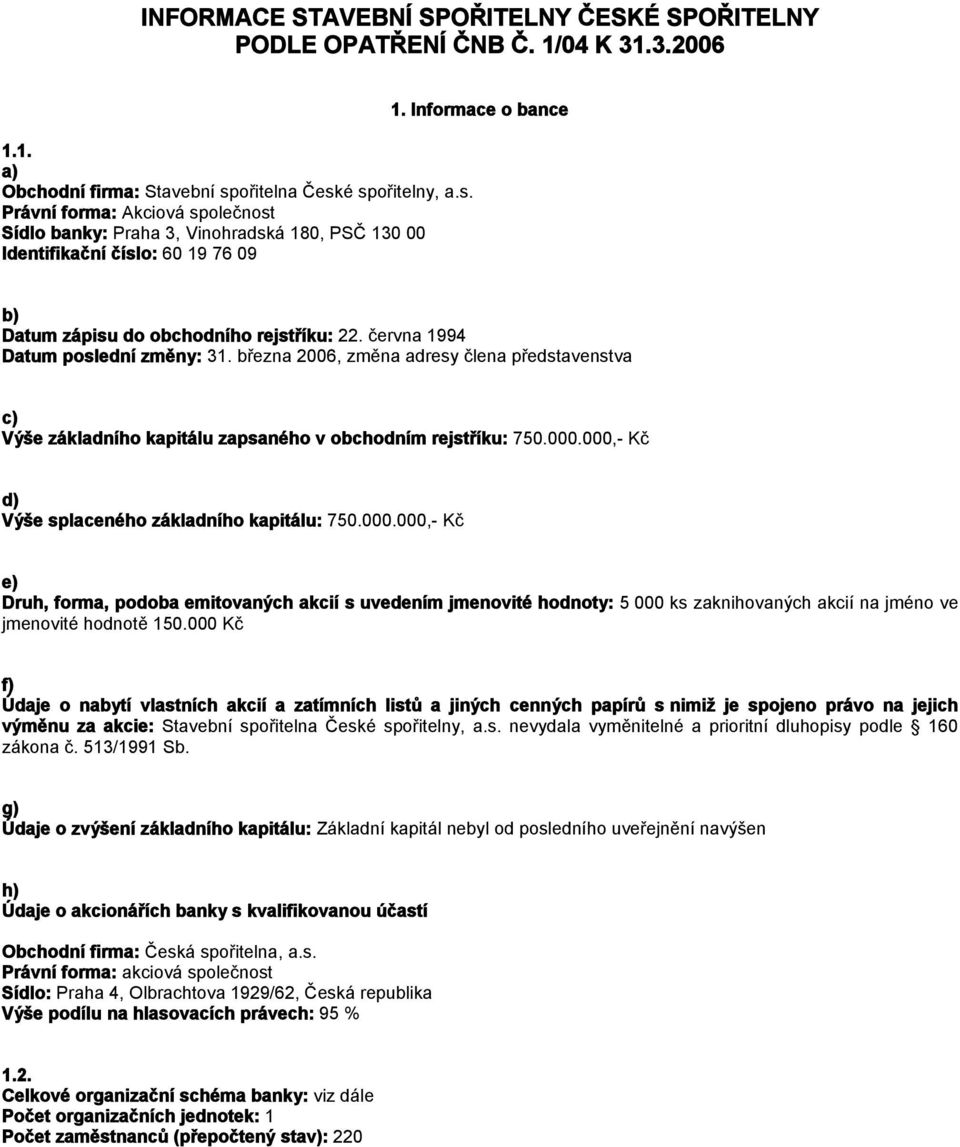 INFORMACE STAVEBNÍ SPOŘITELNY ČESKÉ SPOŘITELNY PODLE OPATŘENÍ ČNB Č. 1/04 K 31.3.2006

1. Informace o bance

1.1.
a)
Obchodní firma: Stavební spořitelna České spořitelny, a.s.
Právní forma: Akciová společnost
Sídlo banky: Praha 3, Vinohradská 180, PSČ 130 00
Identifikační číslo: 60 19 76 09

b)
Datum zápisu do obchodního rejstříku: 22. června 1994
Datum poslední změny: 31. března 2006, změna adresy člena představenstva

c)
Výše základního kapitálu zapsaného v obchodním rejstříku: 750.000.000,- Kč

d)
Výše splaceného základního kapitálu: 750.000.000,- Kč

e)
Druh, forma, podoba emitovaných akcií s uvedením jmenovité hodnoty: 5 000 ks zaknihovaných akcií na jméno ve jmenovité hodnotě 150.000 Kč

f)
Údaje o nabytí vlastních akcií a zatímních listů a jiných cenných papírů s nimiž je spojeno právo na jejich výměnu za akcie: Stavební spořitelna České spořitelny, a.s. nevydala vyměnitelné a prioritní dluhopisy podle § 160 zákona č. 513/1991 Sb.

g)
Údaje o zvýšení základního kapitálu: Základní kapitál nebyl od posledního uveřejnění navýšen

h)
Údaje o akcionářích banky s kvalifikovanou účastí

Obchodní firma: Česká spořitelna, a.s.
Právní forma: akciová společnost
Sídlo: Praha 4, Olbrachtova 1929/62, Česká republika
Výše podílu na hlasovacích právech: 95 %

1.2.
Celkové organizační schéma banky: viz dále
Počet organizačních jednotek: 1
Počet zaměstnanců (přepočtený stav): 220